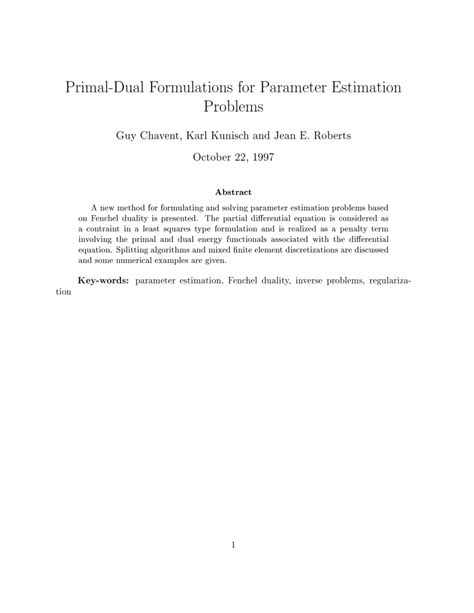 Primal-Dual Formulations for Parameter Estimation Problems

Guy Chavent, Karl Kunisch and Jean E. Roberts

October 22, 1997

Abstract

A new method for formulating and solving parameter estimation problems based on Fenchel duality is presented. The partial differential equation is considered as a contraint in a least squares type formulation and is realized as a penalty term involving the primal and dual energy functionals associated with the differential equation. Splitting algorithms and mixed finite element discretizations are discussed and some numerical examples are given.

Key-words: parameter estimation, Fenchel duality, inverse problems, regularization

1